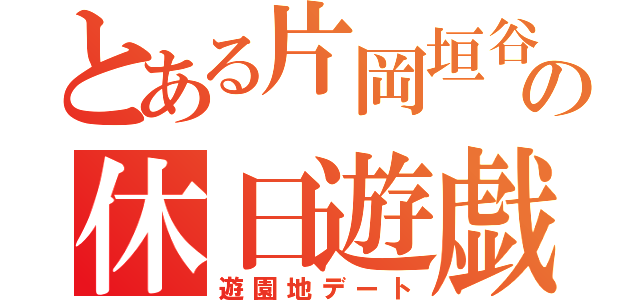 とある片岡垣谷の
休日遊戯
遊園地デート